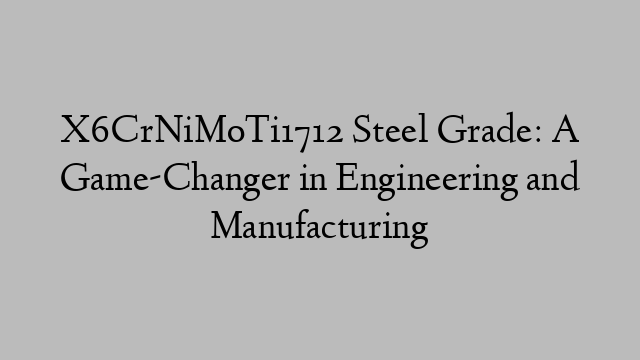 X6CrNiMoTi1712 Steel Grade: A Game-Changer in Engineering and Manufacturing